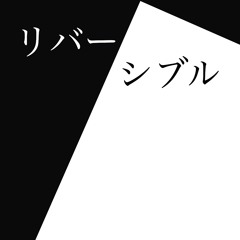 リバー

シブル